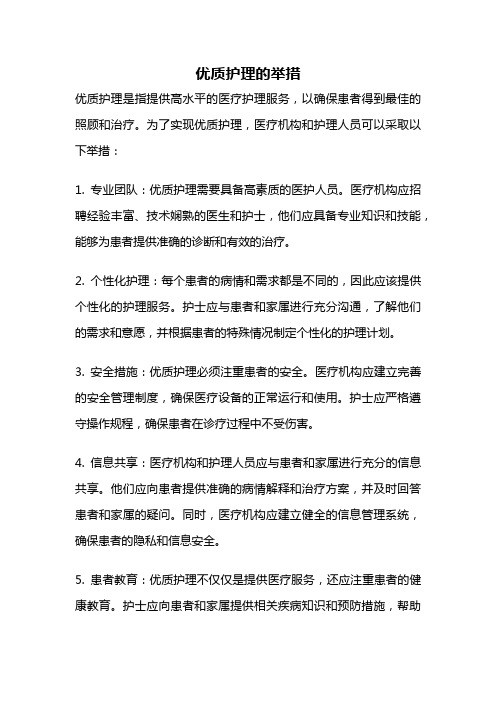 优质护理的举措

优质护理是指提供高水平的医疗护理服务，以确保患者得到最佳的照顾和治疗。为了实现优质护理，医疗机构和护理人员可以采取以下举措：

1. 专业团队：优质护理需要具备高素质的医护人员。医疗机构应招聘经验丰富、技术娴熟的医生和护士，他们应具备专业知识和技能，能够为患者提供准确的诊断和有效的治疗。

2. 个性化护理：每个患者的病情和需求都是不同的，因此应该提供个性化的护理服务。护士应与患者和家属进行充分沟通，了解他们的需求和意愿，并根据患者的特殊情况制定个性化的护理计划。

3. 安全措施：优质护理必须注重患者的安全。医疗机构应建立完善的安全管理制度，确保医疗设备的正常运行和使用。护士应严格遵守操作规程，确保患者在诊疗过程中不受伤害。

4. 信息共享：医疗机构和护理人员应与患者和家属进行充分的信息共享。他们应向患者提供准确的病情解释和治疗方案，并及时回答患者和家属的疑问。同时，医疗机构应建立健全的信息管理系统，确保患者的隐私和信息安全。

5. 患者教育：优质护理不仅仅是提供医疗服务，还应注重患者的健康教育。护士应向患者和家属提供相关疾病知识和预防措施，帮助